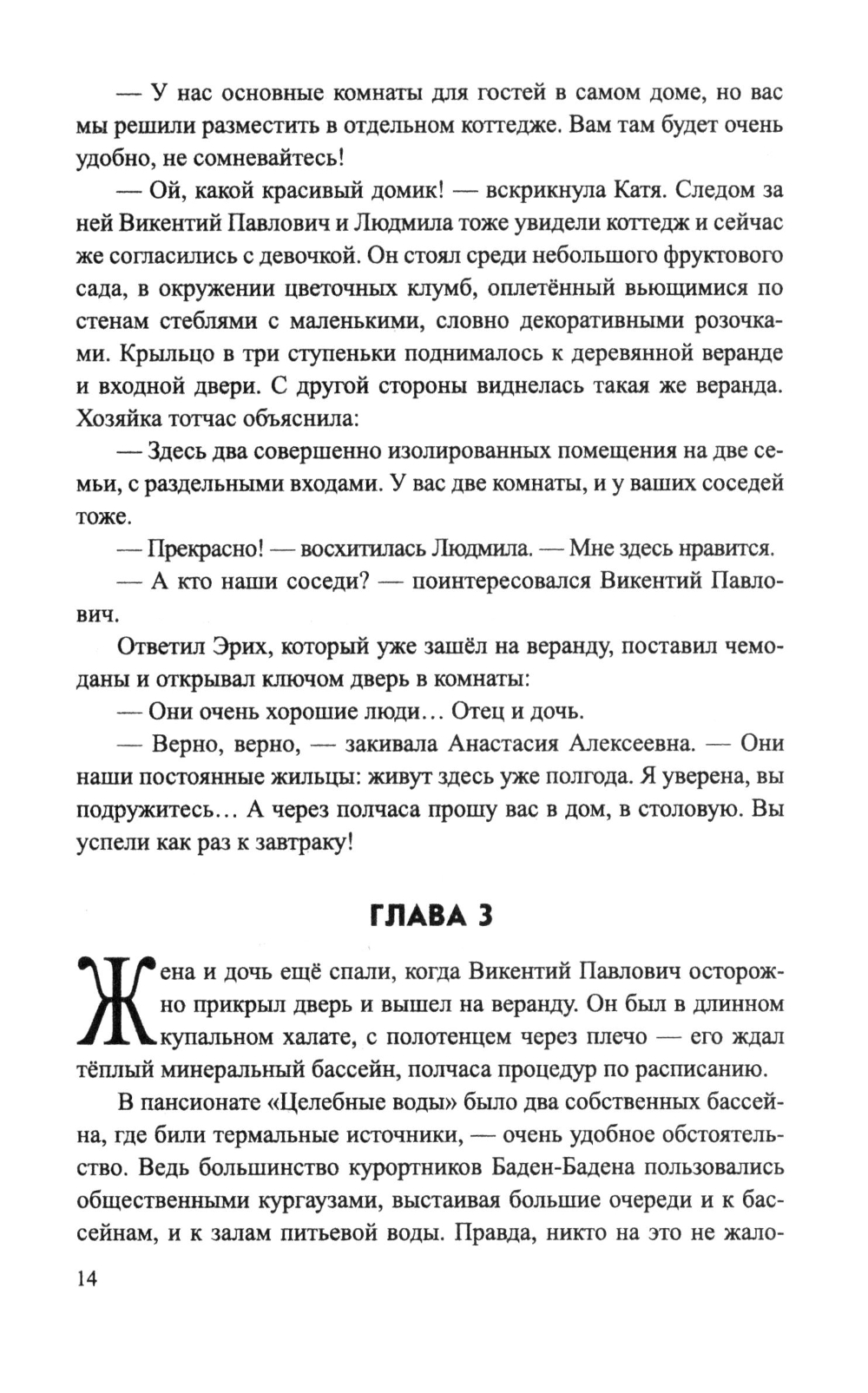 — У нас основные комнаты для гостей в самом доме, но вас мы решили разместить в отдельном коттедже. Вам там будет очень удобно, не сомневайтесь!

— Ой, какой красивый домик! — вскрикнула Катя. Следом за ней Викентий Павлович и Людмила тоже увидели коттедж и сейчас же согласились с девочкой. Он стоял среди небольшого фруктового сада, в окружении цветочных клумб, оплетённый вьющимися по стенам стеблями с маленькими, словно декоративными розочками. Крыльцо в три ступеньки поднималось к деревянной веранде и входной двери. С другой стороны виднелась такая же веранда. Хозяйка тотчас объяснила:

— Здесь два совершенно изолированных помещения на две семьи, с раздельными входами. У вас две комнаты, и у ваших соседей тоже.

— Прекрасно! — восхитилась Людмила. — Мне здесь нравится.

— А кто наши соседи? — поинтересовался Викентий Павлович.

Ответил Эрих, который уже зашёл на веранду, поставил чемоданы и открывал ключом дверь в комнаты:

— Они очень хорошие люди... Отец и дочь.

— Верно, верно, — закивала Анастасия Алексеевна. — Они наши постоянные жильцы: живут здесь уже полгода. Я уверена, вы подружитесь... А через полчаса прошу вас в дом, в столовую. Вы успели как раз к завтраку!

ГЛАВА 3

Жена и дочь ещё спали, когда Викентий Павлович осторожно прикрыл дверь и вышел на веранду. Он был в длинном купальном халате, с полотенцем через плечо — его ждал тёплый минеральный бассейн, полчаса процедур по расписанию.

В пансионате «Целебные воды» было два собственных бассейна, где били термальные источники, — очень удобное обстоятельство. Ведь большинство курортников Баден-Бадена пользовались общественными кургаузами, выстаивая большие очереди и к бассейнам, и к залам питьевой воды. Правда, никто на это не жало-

14